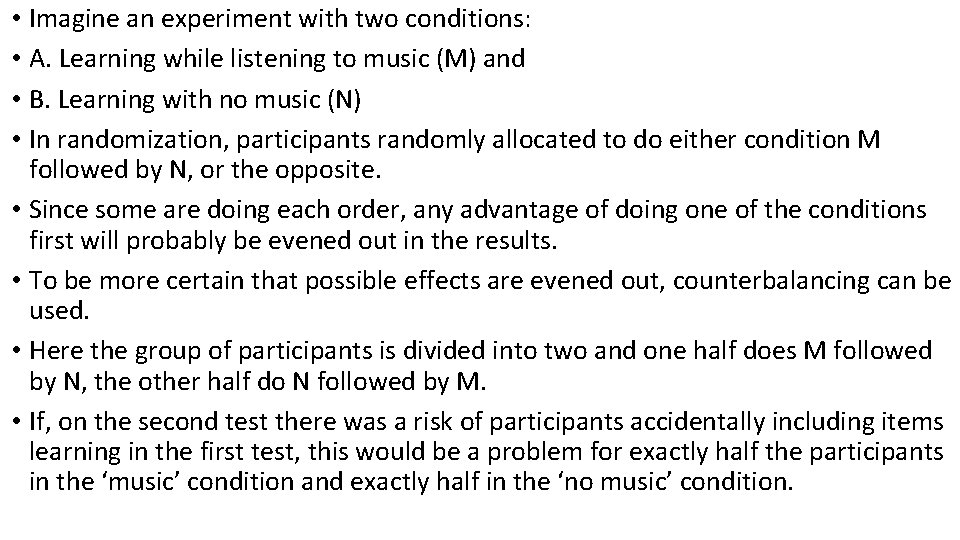 • Imagine an experiment with two conditions:
• A. Learning while listening to music (M) and
• B. Learning with no music (N)
• In randomization, participants randomly allocated to do either condition M followed by N, or the opposite.
• Since some are doing each order, any advantage of doing one of the conditions first will probably be evened out in the results.
• To be more certain that possible effects are evened out, counterbalancing can be used.
• Here the group of participants is divided into two and one half does M followed by N, the other half do N followed by M.
• If, on the second test there was a risk of participants accidentally including items learning in the first test, this would be a problem for exactly half the participants in the ‘music’ condition and exactly half in the ‘no music’ condition.